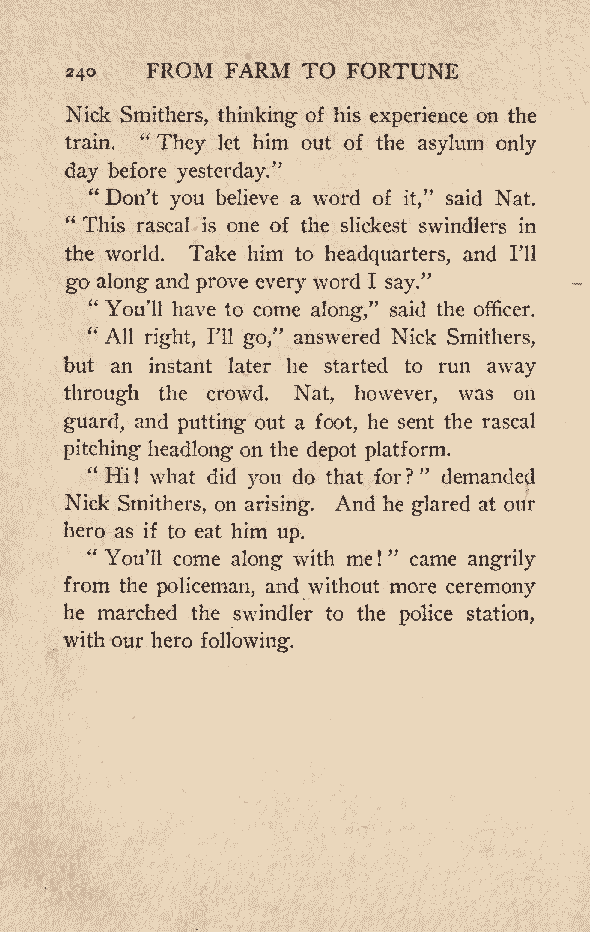 240 FROM FARM TO FORTUNE

Nick Smithers, thinking of his experience on the train. "They let him out of the asylum only day before yesterday."

"Don't you believe a word of it," said Nat. "This rascal is one of the slickest swindlers in the world. Take him to headquarters, and I'll go along and prove every word I say."

"You'll have to come along," said the officer.

"All right, I'll go," answered Nick Smithers, but an instant later he started to run away through the crowd. Nat, however, was on guard, and putting out a foot, he sent the rascal pitching headlong on the depot platform.

"Hi! what did you do that for?" demanded Nick Smithers, on arising. And he glared at our hero as if to eat him up.

"You'll come along with me!" came angrily from the policeman, and without more ceremony he marched the swindler to the police station, with our hero following.